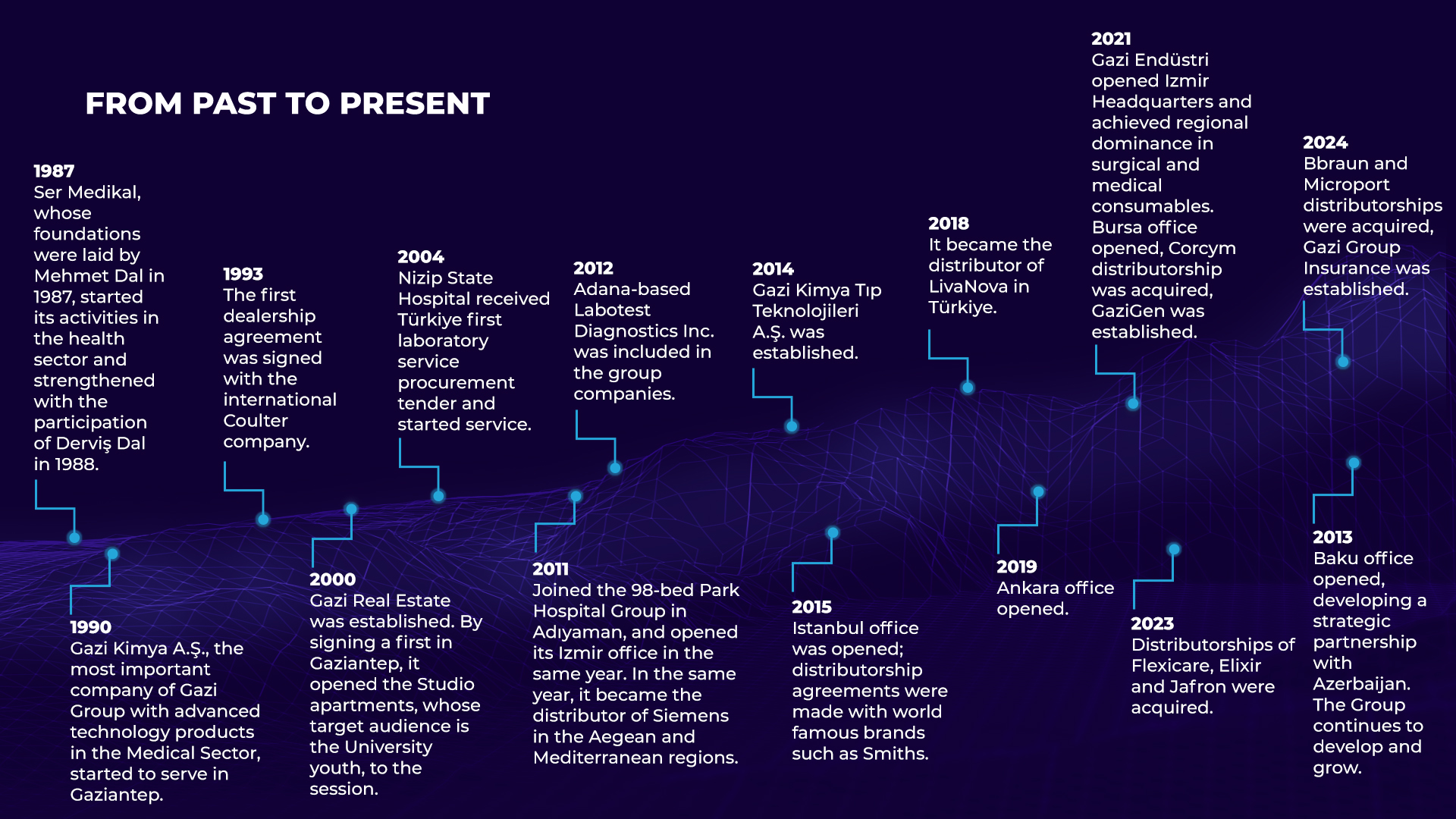 FROM PAST TO PRESENT

1987
Ser Medikal, whose foundations were laid by Mehmet Dal in 1987, started its activities in the health sector and strengthened with the participation of Derviş Dal in 1988.

1990
Gazi Kimya A.Ş., the most important company of Gazi Group with advanced technology products in the Medical Sector, started to serve in Gaziantep.

1993
The first dealership agreement was signed with the international Coulter company.

2000
Gazi Real Estate was established. By signing a first in Gaziantep, it opened the Studio apartments, whose target audience is the University youth, to the session.

2004
Nizip State Hospital received Türkiye first laboratory service procurement tender and started service.

2011
Joined the 98-bed Park Hospital Group in Adıyaman, and opened its Izmir office in the same year. In the same year, it became the distributor of Siemens in the Aegean and Mediterranean regions.

2012
Adana-based Labotest Diagnostics Inc. was included in the group companies.

2014
Gazi Kimya Tıp Teknolojileri A.Ş. was established.

2015
Istanbul office was opened; distributorship agreements were made with world famous brands such as Smiths.

2018
It became the distributor of LivaNova in Türkiye.

2019
Ankara office opened.

2021
Gazi Endüstri opened Izmir Headquarters and achieved regional dominance in surgical and medical consumables. Bursa office opened, Corcym distributorship was acquired, GaziGen was established.

2023
Distributorships of Flexicare, Elixir and Jafron were acquired.

2024
Bbraun and Microport distributorships were acquired, Gazi Group Insurance was established.

2013
Baku office opened, developing a strategic partnership with Azerbaijan. The Group continues to develop and grow.